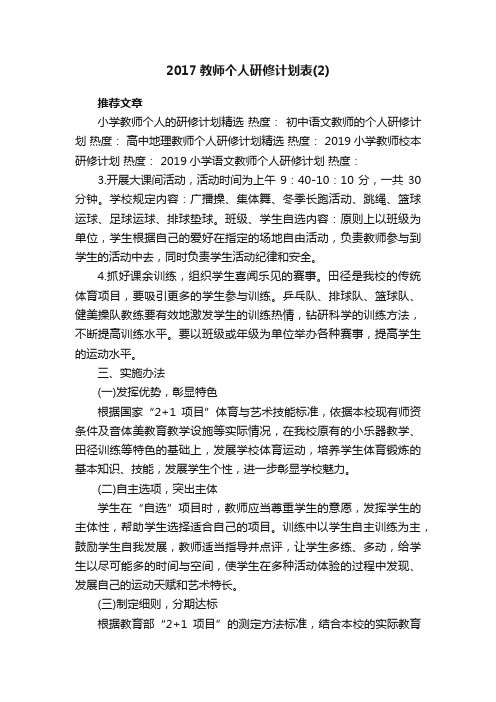 2017 教师个人研修计划表(2)

推荐文章

小学教师个人的研修计划精选 热度： 初中语文教师的个人研修计划 热度： 高中地理教师个人研修计划精选 热度： 2019 小学教师校本研修计划 热度： 2019 小学语文教师个人研修计划 热度：

3.开展大课间活动，活动时间为上午 9：40-10：10 分，一共 30 分钟。学校规定内容：广播操、集体舞、冬季长跑活动、跳绳、篮球运球、足球运球、排球垫球。班级、学生自选内容：原则上以班级为单位，学生根据自己的爱好在指定的场地自由活动，负责教师参与到学生的活动中去，同时负责学生活动纪律和安全。

4.抓好课余训练，组织学生喜闻乐见的赛事。田径是我校的传统体育项目，要吸引更多的学生参与训练。乒乓队、排球队、篮球队、健美操队教练要有效地激发学生的训练热情，钻研科学的训练方法，不断提高训练水平。要以班级或年级为单位举办各种赛事，提高学生的运动水平。

三、实施办法

(一)发挥优势，彰显特色

根据国家“2+1 项目”体育与艺术技能标准，依据本校现有师资条件及音体美教育教学设施等实际情况，在我校原有的小乐器教学、田径训练等特色的基础上，发展学校体育运动，培养学生体育锻炼的基本知识、技能，发展学生个性，进一步彰显学校魅力。

(二)自主选项，突出主体

学生在“自选”项目时，教师应当尊重学生的意愿，发挥学生的主体性，帮助学生选择适合自己的项目。训练中以学生自主训练为主，鼓励学生自我发展，教师适当指导并点评，让学生多练、多动，给学生以尽可能多的时间与空间，使学生在多种活动体验的过程中发现、发展自己的运动天赋和艺术特长。

(三)制定细则，分期达标

根据教育部“2+1 项目”的测定方法标准，结合本校的实际教育